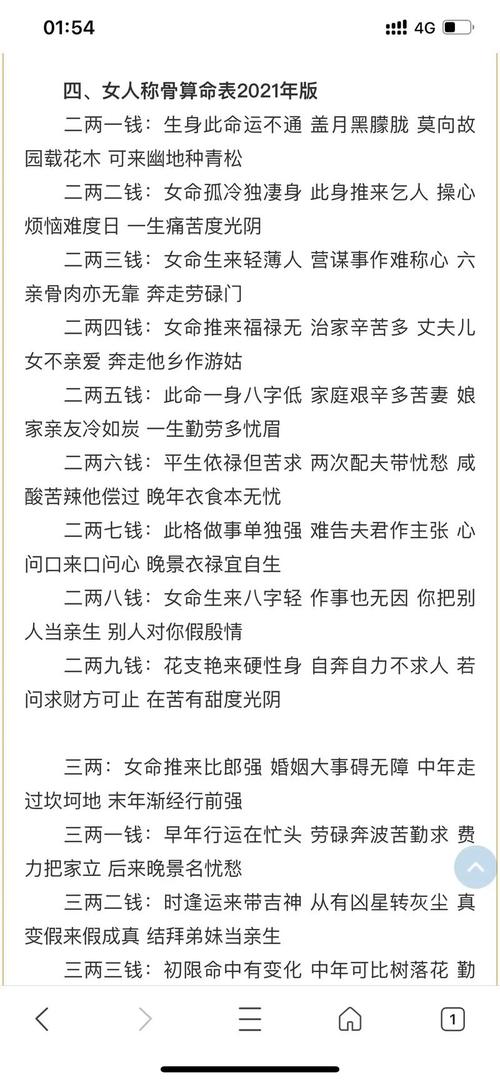 01:54

4G

四、女人称骨算命表2021年版

二两一钱：生身此命运不通 盖月黑朦胧 莫向故园载花木 可来幽地种青松

二两二钱：女命孤冷独凄身 此身推来乞人 操心烦恼难度日 一生痛苦度光阴

二两三钱：女命生来轻薄人 营谋事作难称心 六亲骨肉亦无靠 奔走劳碌门

二两四钱：女命推来福禄无 治家辛苦多 丈夫儿女不亲爱 奔走他乡作游姑

二两五钱：此命一身八字低 家庭艰辛多苦妻 娘家亲友冷如炭 一生勤劳多忧眉

二两六钱：平生依禄但苦求 两次配夫带忧愁 咸酸苦辣他偿过 晚年衣食本无忧

二两七钱：此格做事单独强 难告夫君作主张 心问口来口问心 晚景衣禄宜自生

二两八钱：女命生来八字轻 作事也无因 你把别人当亲生 别人对你假殷情

二两九钱：花支艳来硬性身 自奔自力不求人 若问求财方可止 在苦有甜度光阴

三两：女命推来比郎强 婚姻大事碍无障 中年走过坎坷地 末年渐经行前强

三两一钱：早年行运在忙头 劳碌奔波苦勤求 费力把家立 后来晚景名忧愁

三两二钱：时逢运来带吉神 从有凶星转灰尘 真变假来假成真 结拜弟妹当亲生

三两三钱：初限命中有变化 中年可比树落花 勤

1